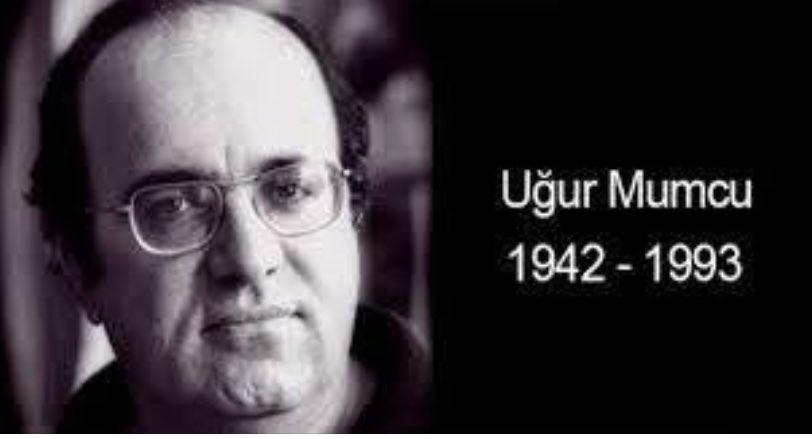 Uğur Mumcu
1942 - 1993